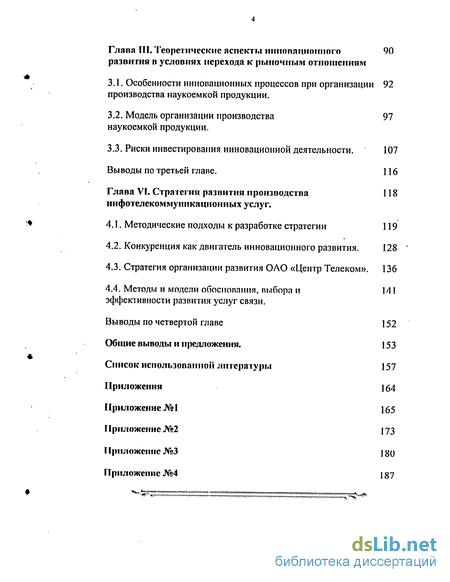 4

Глава III. Теоретические аспекты инновационного развития в условиях перехода к рыночным отношениям 90

3.1. Особенности инновационных процессов при организации производства наукоемкой продукции. 92

3.2. Модель организации производства наукоемкой продукции. 97

3.3. Риски инвестирования инновационной деятельности. 107

Выводы по третьей главе. 116

Глава VI. Стратегия развития производства инфотелекоммуникационных услуг. 118

4.1. Методические подходы к разработке стратегии 119

4.2. Конкуренция как двигатель инновационного развития. 128

4.3. Стратегия организации развития ОАО «Центр Телеком». 136

4.4. Методы и модели обоснования, выбора и эффективности развития услуг связи. 141

Выводы по четвертой главе 152

Общие выводы и предложения. 153

Список использованной литературы 157

Приложения 164

Приложение №1 165

Приложение №2 173

Приложение №3 180

Приложение №4 187

dsLib.net
библиотека диссертаций